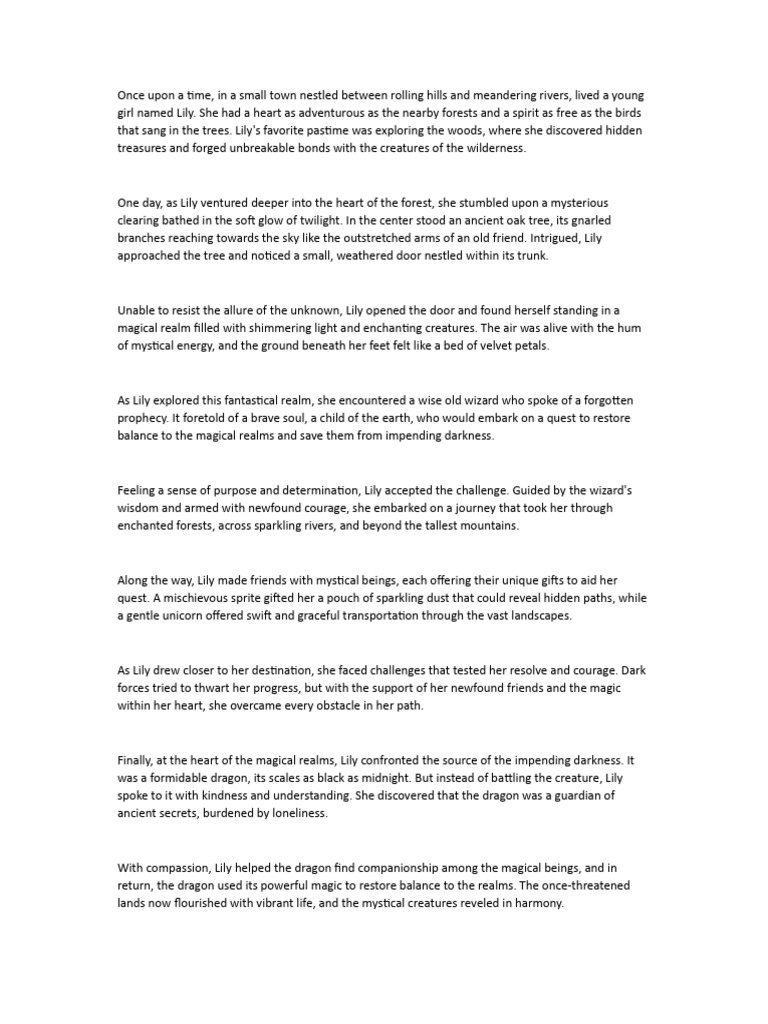 Once upon a time, in a small town nestled between rolling hills and meandering rivers, lived a young girl named Lily. She had a heart as adventurous as the nearby forests and a spirit as free as the birds that sang in the trees. Lily's favorite pastime was exploring the woods, where she discovered hidden treasures and forged unbreakable bonds with the creatures of the wilderness.

One day, as Lily ventured deeper into the heart of the forest, she stumbled upon a mysterious clearing bathed in the soft glow of twilight. In the center stood an ancient oak tree, its gnarled branches reaching towards the sky like the outstretched arms of an old friend. Intrigued, Lily approached the tree and noticed a small, weathered door nestled within its trunk.

Unable to resist the allure of the unknown, Lily opened the door and found herself standing in a magical realm filled with shimmering light and enchanting creatures. The air was alive with the hum of mystical energy, and the ground beneath her feet felt like a bed of velvet petals.

As Lily explored this fantastical realm, she encountered a wise old wizard who spoke of a forgotten prophecy. It foretold of a brave soul, a child of the earth, who would embark on a quest to restore balance to the magical realms and save them from impending darkness.

Feeling a sense of purpose and determination, Lily accepted the challenge. Guided by the wizard's wisdom and armed with newfound courage, she embarked on a journey that took her through enchanted forests, across sparkling rivers, and beyond the tallest mountains.

Along the way, Lily made friends with mystical beings, each offering their unique gifts to aid her quest. A mischievous sprite gifted her a pouch of sparkling dust that could reveal hidden paths, while a gentle unicorn offered swift and graceful transportation through the vast landscapes.

As Lily drew closer to her destination, she faced challenges that tested her resolve and courage. Dark forces tried to thwart her progress, but with the support of her newfound friends and the magic within her heart, she overcame every obstacle in her path.

Finally, at the heart of the magical realms, Lily confronted the source of the impending darkness. It was a formidable dragon, its scales as black as midnight. But instead of battling the creature, Lily spoke to it with kindness and understanding. She discovered that the dragon was a guardian of ancient secrets, burdened by loneliness.

With compassion, Lily helped the dragon find companionship among the magical beings, and in return, the dragon used its powerful magic to restore balance to the realms. The once-threatened lands now flourished with vibrant life, and the mystical creatures reveled in harmony.